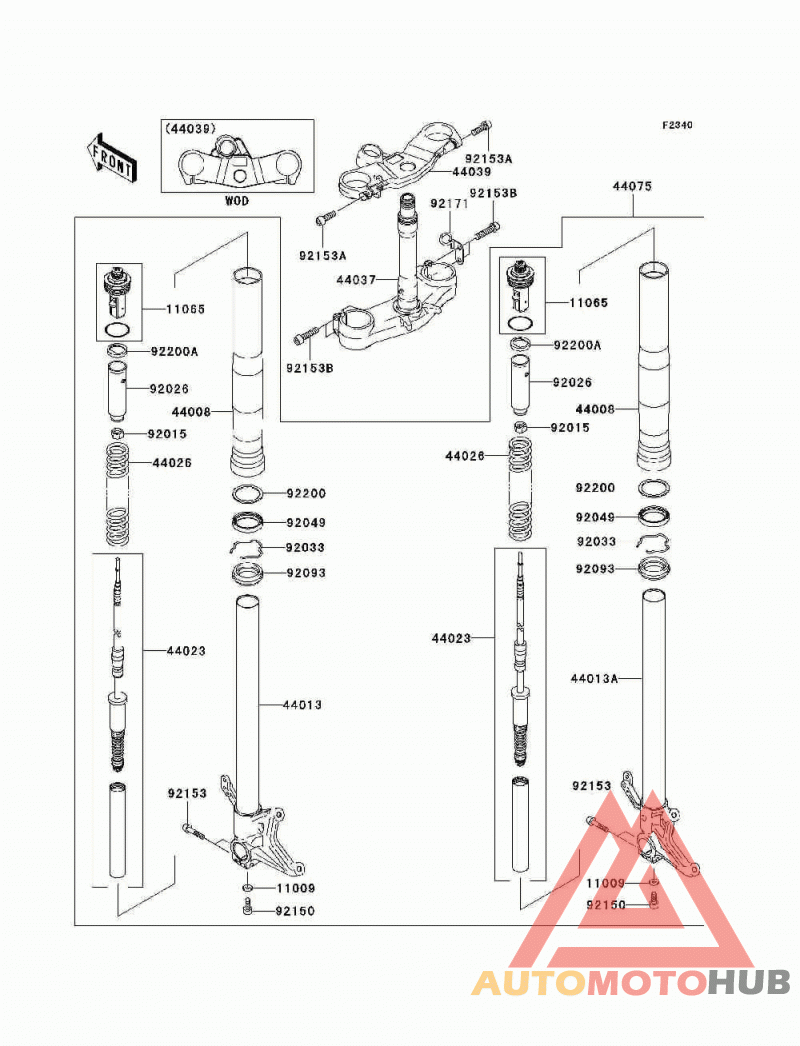 F2340

FRONT

(44039)

WOD

92153A
44039
92153B
92171
44075
92153A
44037
92153B

11065
92200A
92026
44008
92015
44026
92200
92049
92033
92093
44023
44013
92153
11009
92150

11065
92200A
92026
44008
92015
44026
92200
92049
92033
92093
44023
44013A
92153
11009
92150

AUTOMOTOHUB